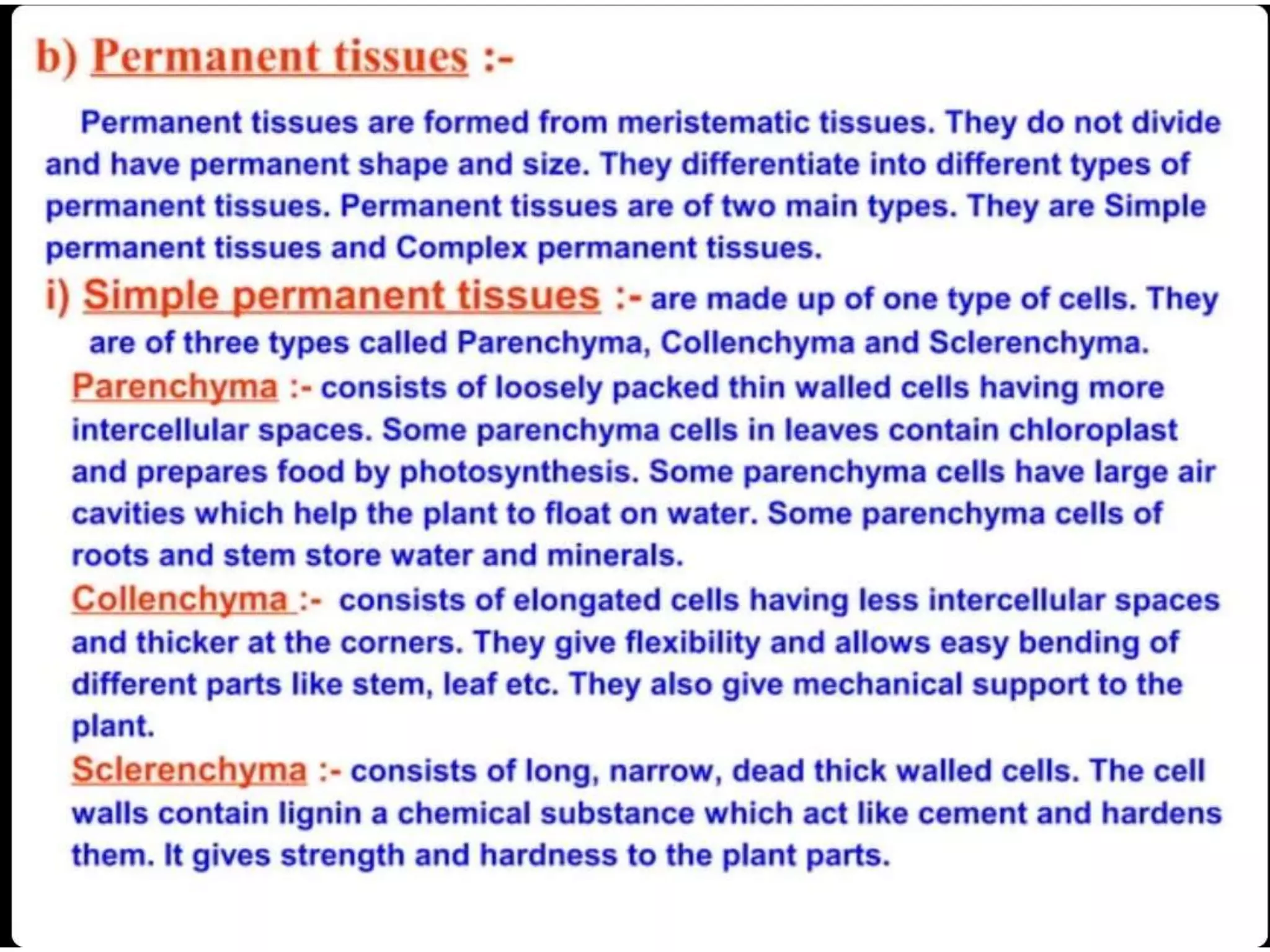 b) Permanent tissues :-

Permanent tissues are formed from meristematic tissues. They do not divide and have permanent shape and size. They differentiate into different types of permanent tissues. Permanent tissues are of two main types. They are Simple permanent tissues and Complex permanent tissues.

i) Simple permanent tissues :- are made up of one type of cells. They are of three types called Parenchyma, Collenchyma and Sclerenchyma.

Parenchyma :- consists of loosely packed thin walled cells having more intercellular spaces. Some parenchyma cells in leaves contain chloroplast and prepares food by photosynthesis. Some parenchyma cells have large air cavities which help the plant to float on water. Some parenchyma cells of roots and stem store water and minerals.

Collenchyma :- consists of elongated cells having less intercellular spaces and thicker at the corners. They give flexibility and allows easy bending of different parts like stem, leaf etc. They also give mechanical support to the plant.

Sclerenchyma :- consists of long, narrow, dead thick walled cells. The cell walls contain lignin a chemical substance which act like cement and hardens them. It gives strength and hardness to the plant parts.